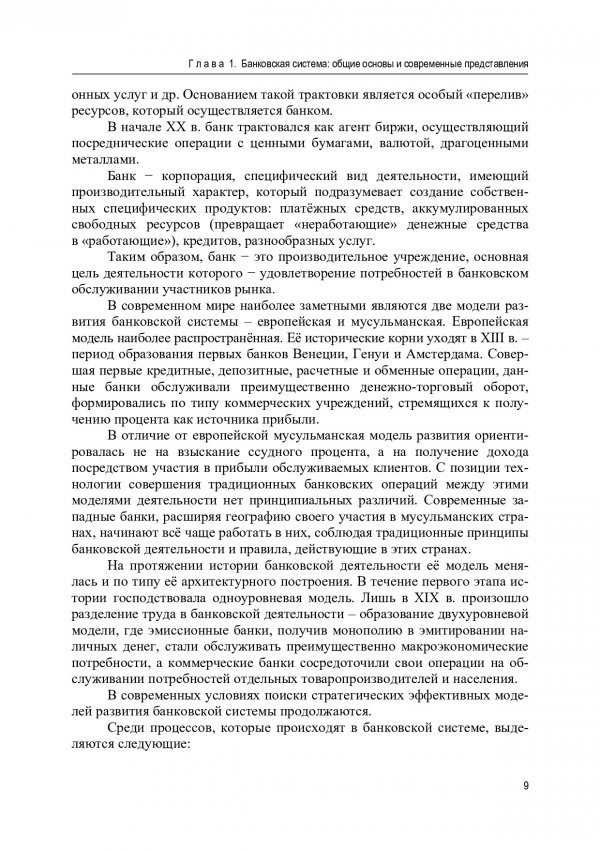 Глава 1. Банковская система: общие основы и современные представления

онных услуг и др. Основанием такой трактовки является особый «перелив» ресурсов, который осуществляется банком.

В начале XX в. банк трактовался как агент биржи, осуществляющий посреднические операции с ценными бумагами, валютой, драгоценными металлами.

Банк − корпорация, специфический вид деятельности, имеющий производительный характер, который подразумевает создание собственных специфических продуктов: платёжных средств, аккумулированных свободных ресурсов (превращает «неработающие» денежные средства в «работающие»), кредитов, разнообразных услуг.

Таким образом, банк − это производительное учреждение, основная цель деятельности которого − удовлетворение потребностей в банковском обслуживании участников рынка.

В современном мире наиболее заметными являются две модели развития банковской системы – европейская и мусульманская. Европейская модель наиболее распространённая. Её исторические корни уходят в XIII в. – период образования первых банков Венеции, Генуи и Амстердама. Совершая первые кредитные, депозитные, расчетные и обменные операции, данные банки обслуживали преимущественно денежно-торговый оборот, формировались по типу коммерческих учреждений, стремящихся к получению процента как источника прибыли.

В отличие от европейской мусульманская модель развития ориентировалась не на взыскание ссудного процента, а на получение дохода посредством участия в прибыли обслуживаемых клиентов. С позиции технологии совершения традиционных банковских операций между этими моделями деятельности нет принципиальных различий. Современные западные банки, расширяя географию своего участия в мусульманских странах, начинают всё чаще работать в них, соблюдая традиционные принципы банковской деятельности и правила, действующие в этих странах.

На протяжении истории банковской деятельности её модель менялась и по типу её архитектурного построения. В течение первого этапа истории господствовала одноуровневая модель. Лишь в XIX в. произошло разделение труда в банковской деятельности – образование двухуровневой модели, где эмиссионные банки, получив монополию в эмитировании наличных денег, стали обслуживать преимущественно макроэкономические потребности, а коммерческие банки сосредоточили свои операции на обслуживании потребностей отдельных товаропроизводителей и населения.

В современных условиях поиски стратегических эффективных моделей развития банковской системы продолжаются.

Среди процессов, которые происходят в банковской системе, выделяются следующие:

9